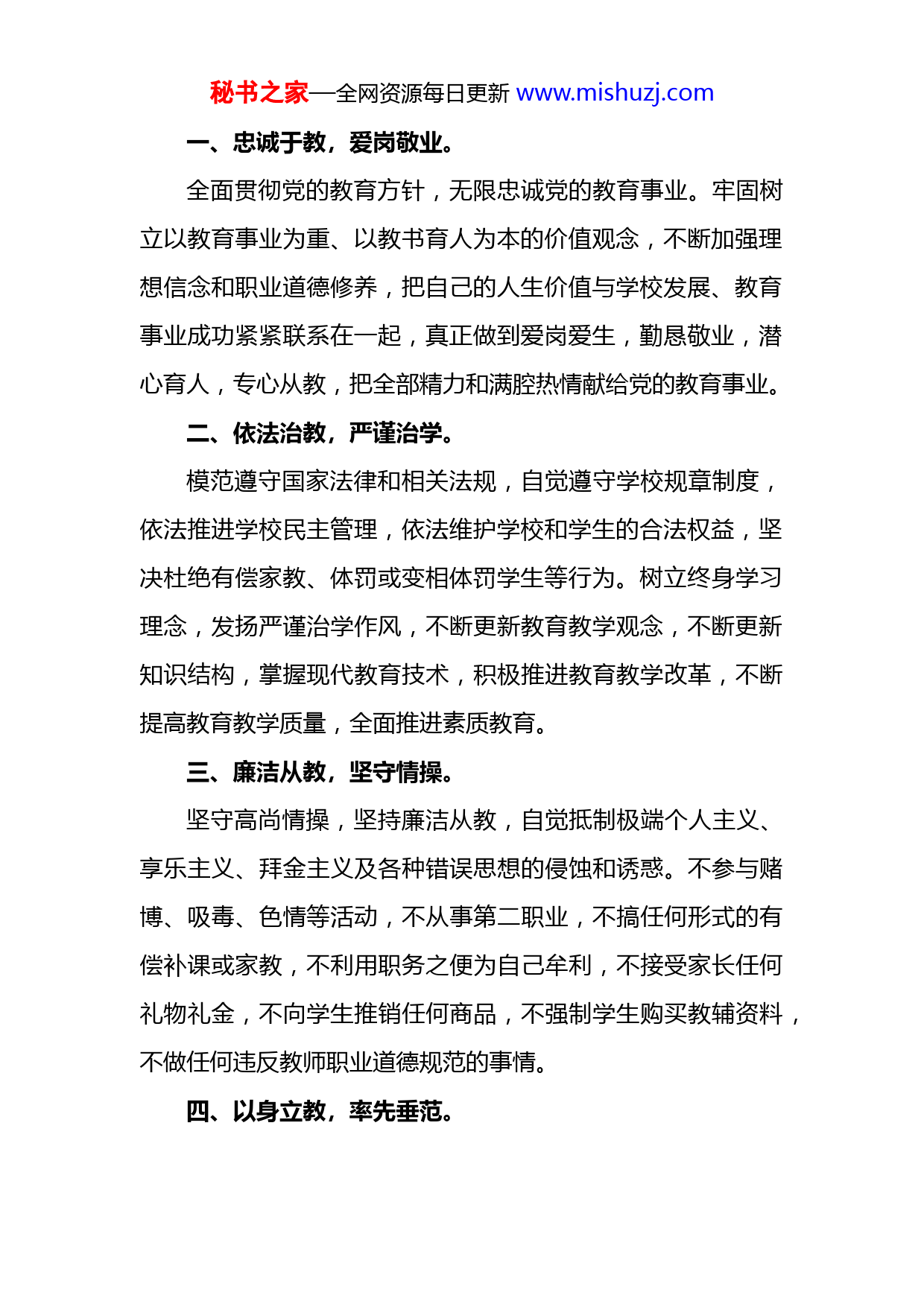 秘书之家—全网资源每日更新 www.mishuzj.com

一、忠诚于教，爱岗敬业。

全面贯彻党的教育方针，无限忠诚党的教育事业。牢固树立以教育事业为重、以教书育人为本的价值观念，不断加强理想信念和职业道德修养，把自己的人生价值与学校发展、教育事业成功紧紧联系在一起，真正做到爱岗爱生，勤恳敬业，潜心育人，专心从教，把全部精力和满腔热情献给党的教育事业。

二、依法治教，严谨治学。

模范遵守国家法律和相关法规，自觉遵守学校规章制度，依法推进学校民主管理，依法维护学校和学生的合法权益，坚决杜绝有偿家教、体罚或变相体罚学生等行为。树立终身学习理念，发扬严谨治学作风，不断更新教育教学观念，不断更新知识结构，掌握现代教育技术，积极推进教育教学改革，不断提高教育教学质量，全面推进素质教育。

三、廉洁从教，坚守情操。

坚守高尚情操，坚持廉洁从教，自觉抵制极端个人主义、享乐主义、拜金主义及各种错误思想的侵蚀和诱惑。不参与赌博、吸毒、色情等活动，不从事第二职业，不搞任何形式的有偿补课或家教，不利用职务之便为自己牟利，不接受家长任何礼物礼金，不向学生推销任何商品，不强制学生购买教辅资料，不做任何违反教师职业道德规范的事情。

四、以身立教，率先垂范。